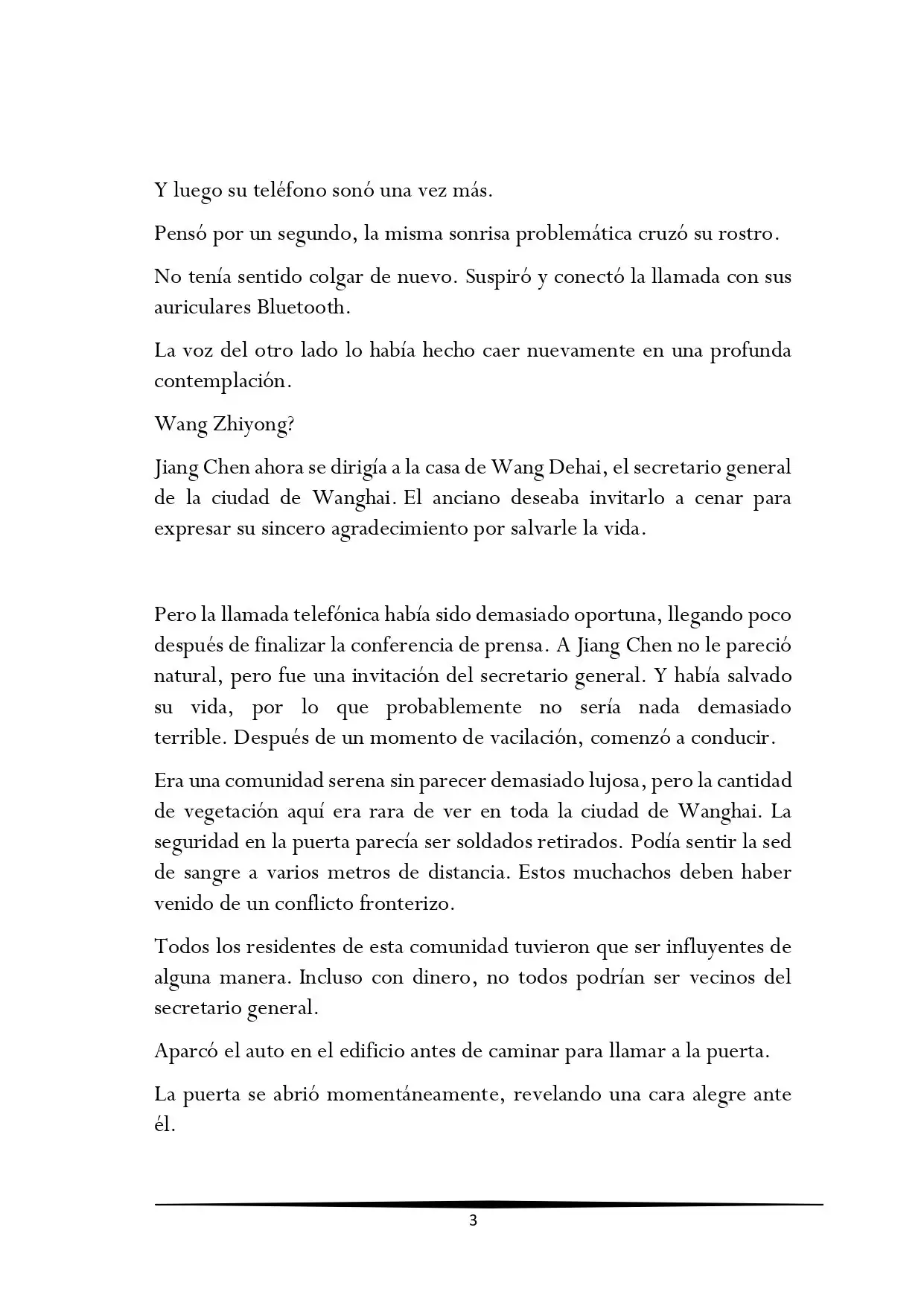 Y luego su teléfono sonó una vez más.

Pensó por un segundo, la misma sonrisa problemática cruzó su rostro.

No tenía sentido colgar de nuevo. Suspiró y conectó la llamada con sus auriculares Bluetooth.

La voz del otro lado lo había hecho caer nuevamente en una profunda contemplación.

Wang Zhiyong?

Jiang Chen ahora se dirigía a la casa de Wang Dehai, el secretario general de la ciudad de Wanghai. El anciano deseaba invitarlo a cenar para expresar su sincero agradecimiento por salvarle la vida.

Pero la llamada telefónica había sido demasiado oportuna, llegando poco después de finalizar la conferencia de prensa. A Jiang Chen no le pareció natural, pero fue una invitación del secretario general. Y había salvado su vida, por lo que probablemente no sería nada demasiado terrible. Después de un momento de vacilación, comenzó a conducir.

Era una comunidad serena sin parecer demasiado lujosa, pero la cantidad de vegetación aquí era rara de ver en toda la ciudad de Wanghai. La seguridad en la puerta parecía ser soldados retirados. Podía sentir la sed de sangre a varios metros de distancia. Estos muchachos deben haber venido de un conflicto fronterizo.

Todos los residentes de esta comunidad tuvieron que ser influyentes de alguna manera. Incluso con dinero, no todos podrían ser vecinos del secretario general.

Aparcó el auto en el edificio antes de caminar para llamar a la puerta.

La puerta se abrió momentáneamente, revelando una cara alegre ante él.

3